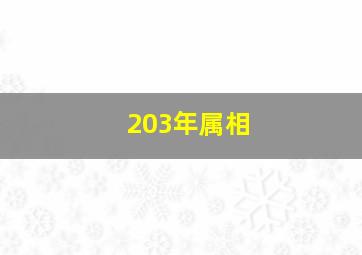 203年属相